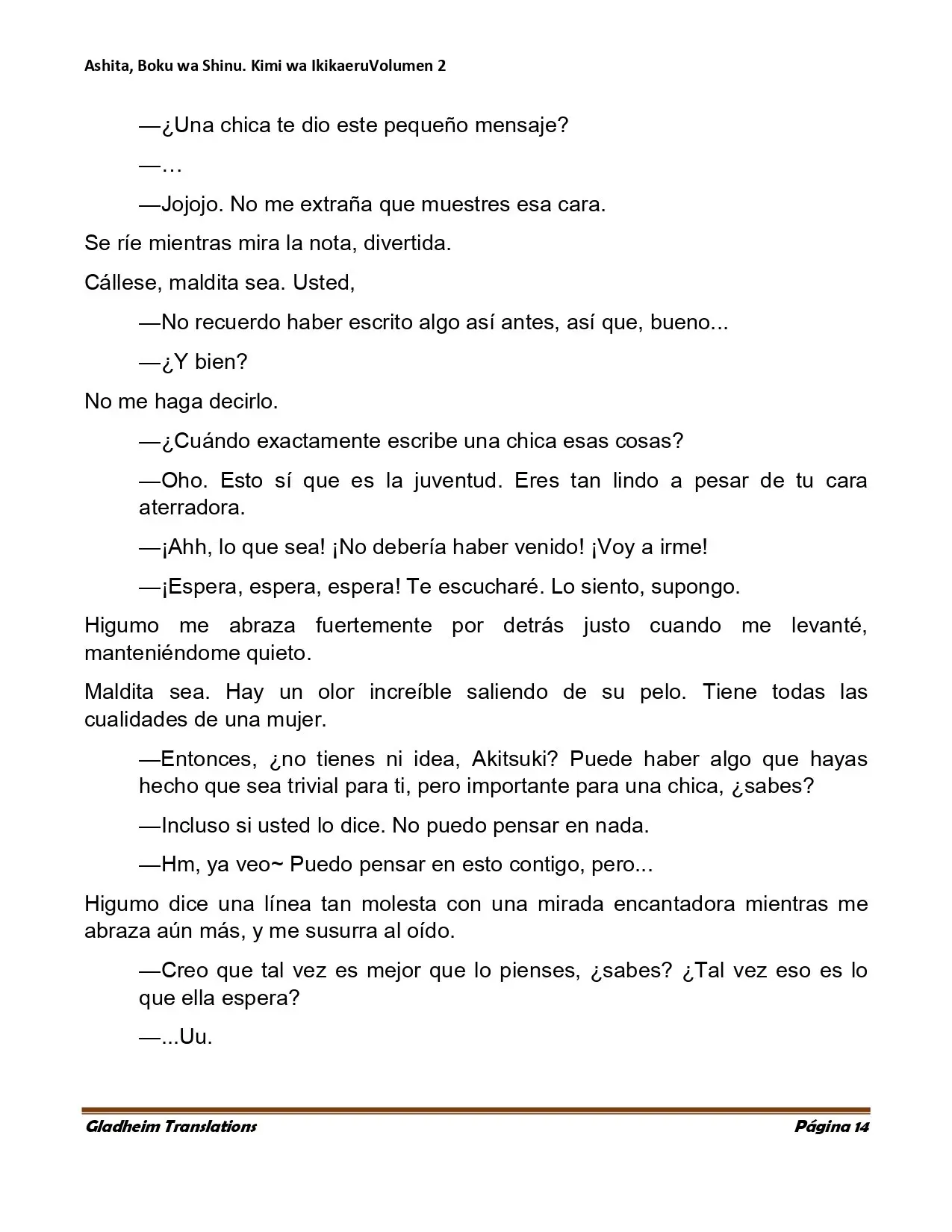 Ashita, Boku wa Shinu. Kimi wa IkikaeruVolumen 2

—¿Una chica te dio este pequeño mensaje?

—…

—Jojojo. No me extraña que muestres esa cara.

Se ríe mientras mira la nota, divertida.

Cállese, maldita sea. Usted,

—No recuerdo haber escrito algo así antes, así que, bueno...

—¿Y bien?

No me haga decirlo.

—¿Cuándo exactamente escribe una chica esas cosas?

—Oho. Esto sí que es la juventud. Eres tan lindo a pesar de tu cara aterradora.

—¡Ahh, lo que sea! ¡No debería haber venido! ¡Voy a irme!

—¡Espera, espera, espera! Te escucharé. Lo siento, supongo.

Higumo me abraza fuertemente por detrás justo cuando me levanté, manteniéndome quieto.

Maldita sea. Hay un olor increíble saliendo de su pelo. Tiene todas las cualidades de una mujer.

—Entonces, ¿no tienes ni idea, Akitsuki? Puede haber algo que hayas hecho que sea trivial para ti, pero importante para una chica, ¿sabes?

—Incluso si usted lo dice. No puedo pensar en nada.

—Hm, ya veo~ Puedo pensar en esto contigo, pero...

Higumo dice una línea tan molesta con una mirada encantadora mientras me abraza aún más, y me susurra al oído.

—Creo que tal vez es mejor que lo pienses, ¿sabes? ¿Tal vez eso es lo que ella espera?

—...Uu.

Gladheim Translations Página 14